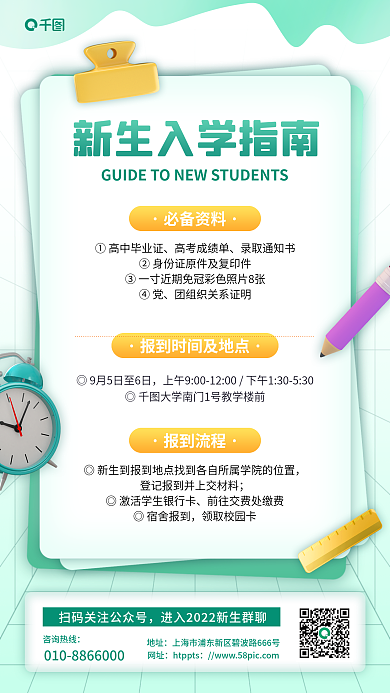 千图

新生入学指南

GUIDE TO NEW STUDENTS

· 必备资料 ·

① 高中毕业证、高考成绩单、录取通知书
② 身份证原件及复印件
③ 一寸近期免冠彩色照片8张
④ 党、团组织关系证明

· 报到时间及地点 ·

◎ 9月5日至6日，上午9:00-12:00 / 下午1:30-5:30
◎ 千图大学南门1号教学楼前

· 报到流程 ·

◎ 新生到报到地点找到各自所属学院的位置，登记报到并上交材料；
◎ 激活学生银行卡、前往交费处缴费
◎ 宿舍报到，领取校园卡

扫码关注公众号，进入2022新生群聊

咨询热线：
010-8866000

地址：上海市浦东新区碧波路666号
网址：https://www.58pic.com